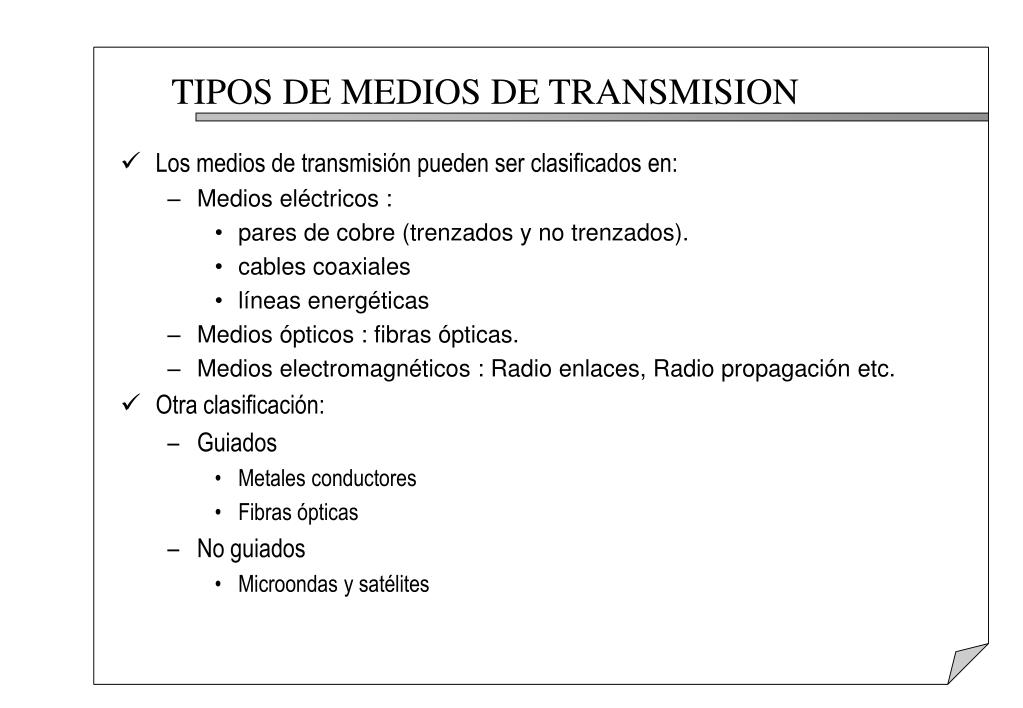 TIPOS DE MEDIOS DE TRANSMISION

✓ Los medios de transmisión pueden ser clasificados en:
– Medios eléctricos :
• pares de cobre (trenzados y no trenzados).
• cables coaxiales
• líneas energéticas
– Medios ópticos : fibras ópticas.
– Medios electromagnéticos : Radio enlaces, Radio propagación etc.

✓ Otra clasificación:
– Guiados
• Metales conductores
• Fibras ópticas
– No guiados
• Microondas y satélites